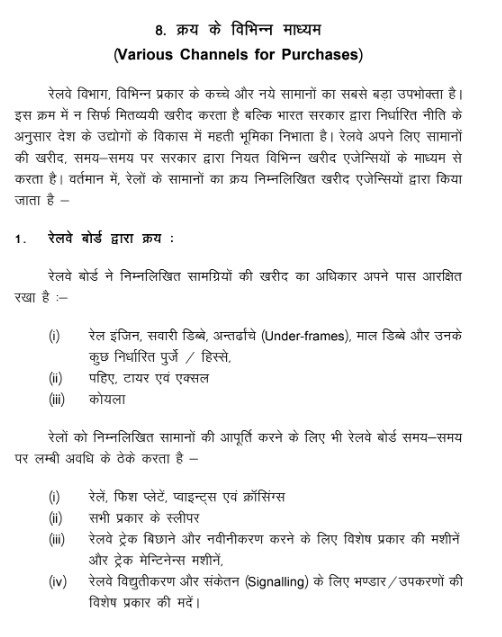 8. क्रय के विभिन्न माध्यम
(Various Channels for Purchases)

रेलवे विभाग, विभिन्न प्रकार के कच्चे और नये सामानों का सबसे बड़ा उपभोक्ता है। इस क्रम में न सिर्फ मितव्ययी खरीद करता है बल्कि भारत सरकार द्वारा निर्धारित नीति के अनुसार देश के उद्योगों के विकास में महती भूमिका निभाता है। रेलवे अपने लिए सामानों की खरीद, समय–समय पर सरकार द्वारा नियत विभिन्न खरीद एजेन्सियों के माध्यम से करता है। वर्तमान में, रेलों के सामानों का क्रय निम्नलिखित खरीद एजेन्सियों द्वारा किया जाता है –

1. रेलवे बोर्ड द्वारा क्रय :

रेलवे बोर्ड ने निम्नलिखित सामग्रियों की खरीद का अधिकार अपने पास आरक्षित रखा है :–

(i) रेल इंजिन, सवारी डिब्बे, अन्तर्ढांचे (Under-frames), माल डिब्बे और उनके कुछ निर्धारित पुर्जे / हिस्से,
(ii) पहिए, टायर एवं एक्सल
(iii) कोयला

रेलों को निम्नलिखित सामानों की आपूर्ति करने के लिए भी रेलवे बोर्ड समय–समय पर लम्बी अवधि के ठेके करता है –

(i) रेलें, फिश प्लेटें, प्वाइन्ट्स एवं क्रॉसिंग्स
(ii) सभी प्रकार के स्लीपर
(iii) रेलवे ट्रेक बिछाने और नवीनीकरण करने के लिए विशेष प्रकार की मशीनें और ट्रेक मेन्टिनेन्स मशीनें,
(iv) रेलवे विद्युतीकरण और संकेतन (Signalling) के लिए भण्डार/उपकरणों की विशेष प्रकार की मदें।